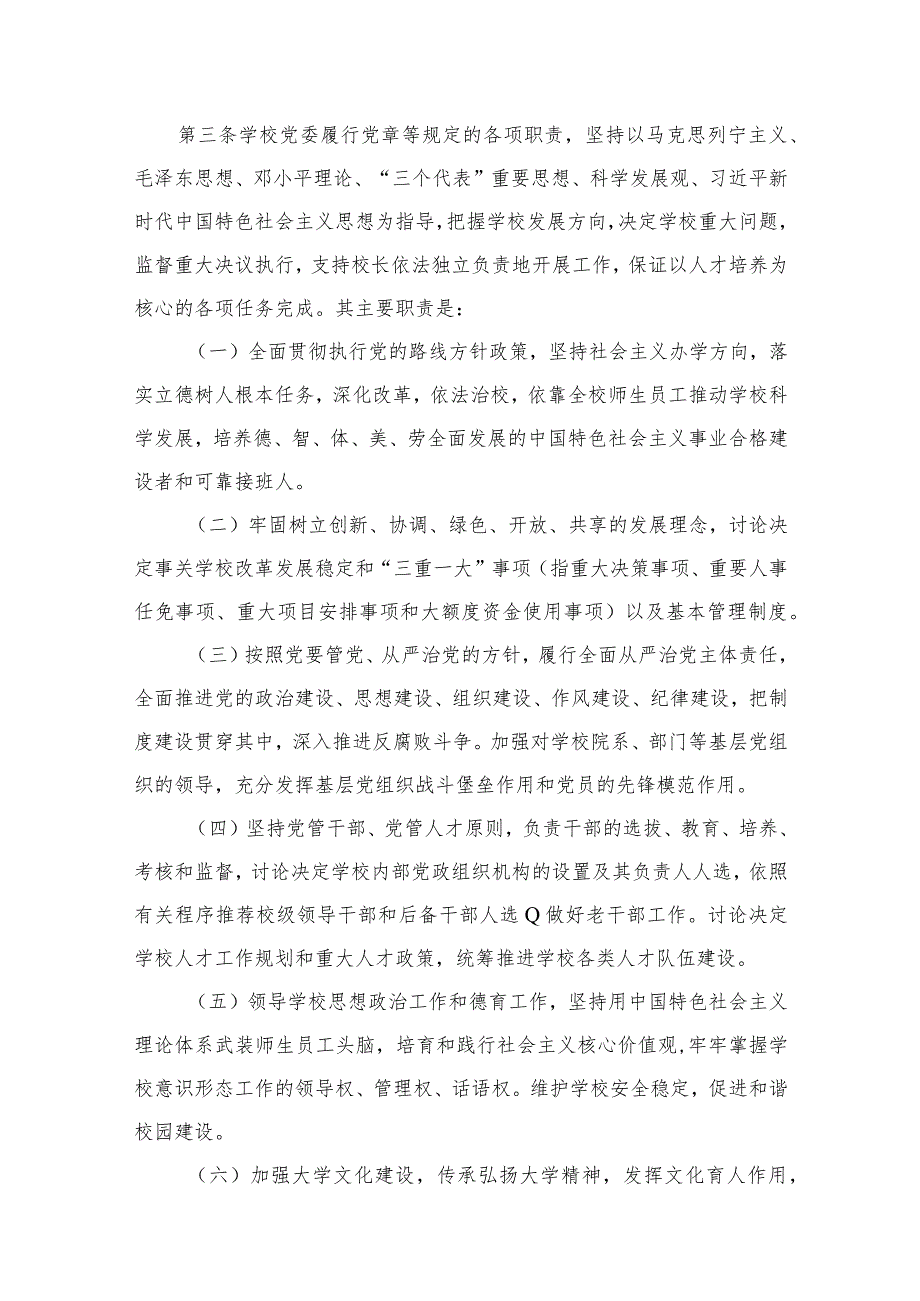 第三条学校党委履行党章等规定的各项职责，坚持以马克思列宁主义、毛泽东思想、邓小平理论、“三个代表”重要思想、科学发展观、习近平新时代中国特色社会主义思想为指导，把握学校发展方向，决定学校重大问题，监督重大决议执行，支持校长依法独立负责地开展工作，保证以人才培养为核心的各项任务完成。其主要职责是：

（一）全面贯彻执行党的路线方针政策，坚持社会主义办学方向，落实立德树人根本任务，深化改革，依法治校，依靠全校师生员工推动学校科学发展，培养德、智、体、美、劳全面发展的中国特色社会主义事业合格建设者和可靠接班人。

（二）牢固树立创新、协调、绿色、开放、共享的发展理念，讨论决定事关学校改革发展稳定和“三重一大”事项（指重大决策事项、重要人事任免事项、重大项目安排事项和大额度资金使用事项）以及基本管理制度。

（三）按照党要管党、从严治党的方针，履行全面从严治党主体责任，全面推进党的政治建设、思想建设、组织建设、作风建设、纪律建设，把制度建设贯穿其中，深入推进反腐败斗争。加强对学校院系、部门等基层党组织的领导，充分发挥基层党组织战斗堡垒作用和党员的先锋模范作用。

（四）坚持党管干部、党管人才原则，负责干部的选拔、教育、培养、考核和监督，讨论决定学校内部党政组织机构的设置及其负责人人选，依照有关程序推荐校级领导干部和后备干部人选Q做好老干部工作。讨论决定学校人才工作规划和重大人才政策，统筹推进学校各类人才队伍建设。

（五）领导学校思想政治工作和德育工作，坚持用中国特色社会主义理论体系武装师生员工头脑，培育和践行社会主义核心价值观，牢牢掌握学校意识形态工作的领导权、管理权、话语权。维护学校安全稳定，促进和谐校园建设。

（六）加强大学文化建设，传承弘扬大学精神，发挥文化育人作用，